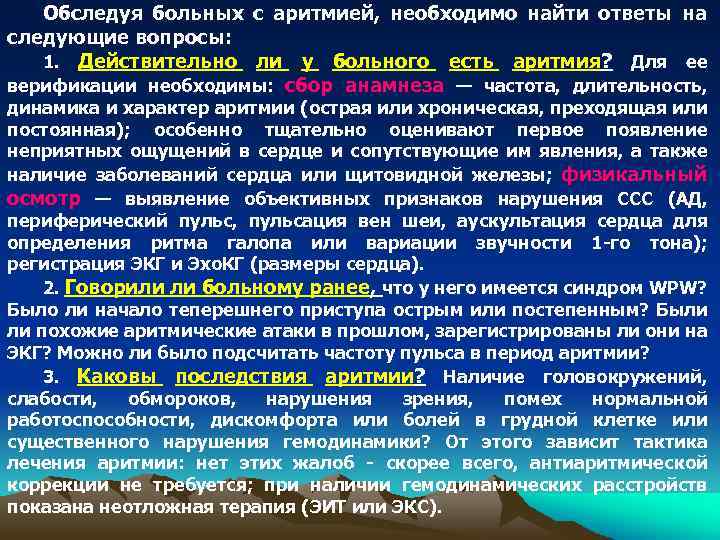 Обследуя больных с аритмией, необходимо найти ответы на следующие вопросы:

1. Действительно ли у больного есть аритмия? Для ее верификации необходимы: сбор анамнеза — частота, длительность, динамика и характер аритмии (острая или хроническая, преходящая или постоянная); особенно тщательно оценивают первое появление неприятных ощущений в сердце и сопутствующие им явления, а также наличие заболеваний сердца или щитовидной железы; физикальный осмотр — выявление объективных признаков нарушения ССС (АД, периферический пульс, пульсация вен шеи, аускультация сердца для определения ритма галопа или вариации звучности 1-го тона); регистрация ЭКГ и ЭхоКГ (размеры сердца).

2. Говорили ли больному ранее, что у него имеется синдром WPW? Было ли начало теперешнего приступа острым или постепенным? Были ли похожие аритмические атаки в прошлом, зарегистрированы ли они на ЭКГ? Можно ли было подсчитать частоту пульса в период аритмии?

3. Каковы последствия аритмии? Наличие головокружений, слабости, обмороков, нарушения зрения, помех нормальной работоспособности, дискомфорта или болей в грудной клетке или существенного нарушения гемодинамики? От этого зависит тактика лечения аритмии: нет этих жалоб - скорее всего, антиаритмической коррекции не требуется; при наличии гемодинамических расстройств показана неотложная терапия (ЭИТ или ЭКС).